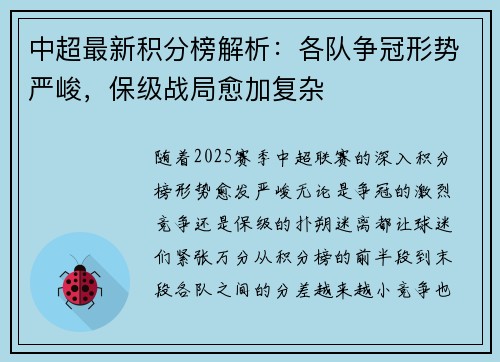 中超最新积分榜解析：各队争冠形势严峻，保级战局愈加复杂

随着2025赛季中超联赛的深入积分榜形势愈发严峻无论是争冠的激烈竞争还是保级的扑朔迷离都让球迷们紧张万分从积分榜的前半段到末段各队之间的分差越来越小竞争也